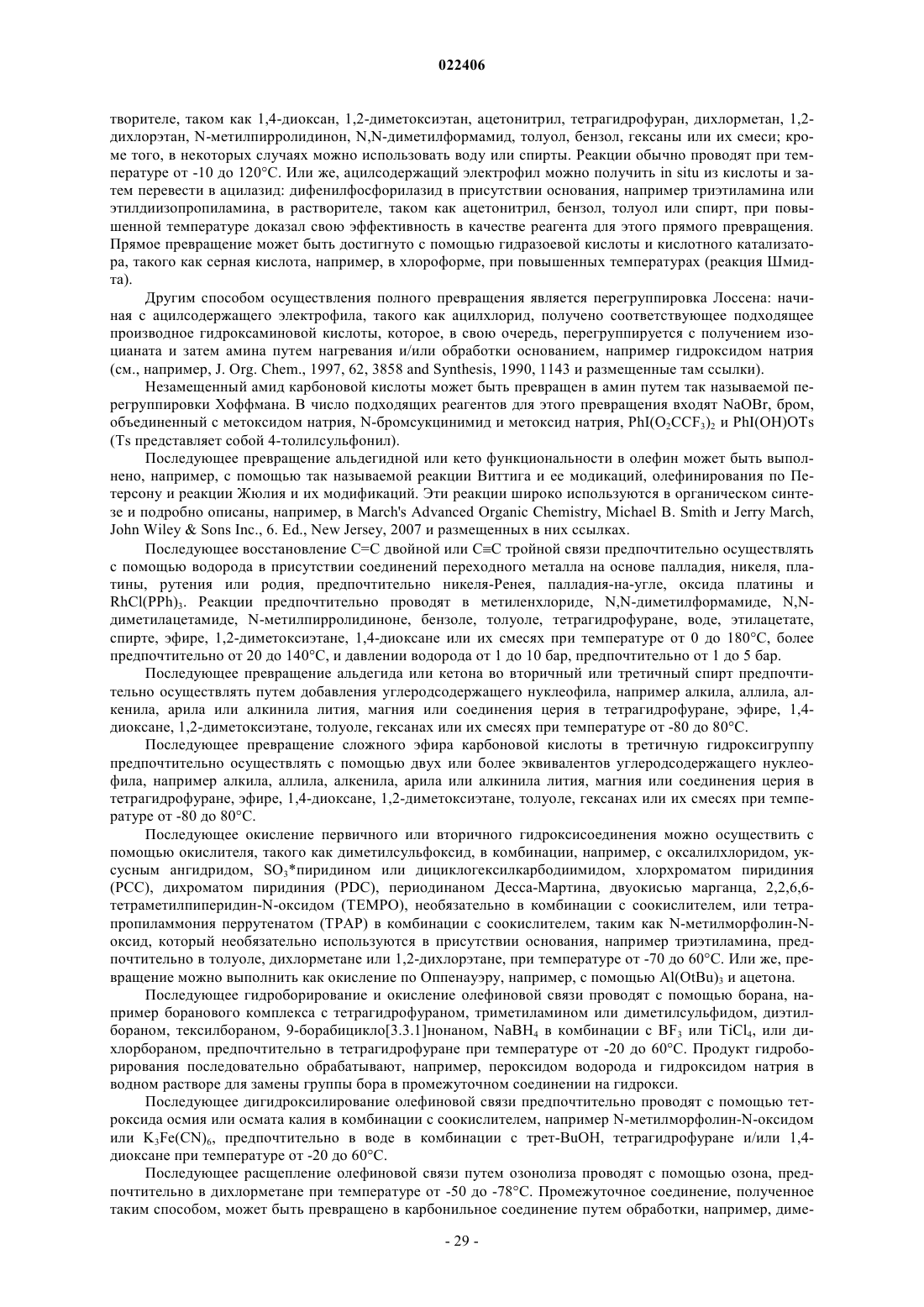 022406

творителе, таком как 1,4-диоксан, 1,2-диметоксиэтан, ацетонитрил, тетрагидрофуран, дихлорметан, 1,2-дихлорэтан, N-метилпирролидинон, N,N-диметилформамид, толуол, бензол, гексаны или их смеси; кроме того, в некоторых случаях можно использовать воду или спирты. Реакции обычно проводят при температуре от -10 до 120°C. Или же, ацилсодержащий электрофил можно получить in situ из кислоты и затем перевести в ацилазид: дифенилфосфорилазид в присутствии основания, например триэтиламина или этилдиизопропиламина, в растворителе, таком как ацетонитрил, бензол, толуол или спирт, при повышенной температуре доказал свою эффективность в качестве реагента для этого прямого превращения. Прямое превращение может быть достигнуто с помощью гидразоевой кислоты и кислотного катализатора, такого как серная кислота, например, в хлороформе, при повышенных температурах (реакция Шмидта).

Другим способом осуществления полного превращения является перегруппировка Лоссена: начиная с ацилсодержащего электрофила, такого как ацилхлорид, получено соответствующее подходящее производное гидроксаминовой кислоты, которое, в свою очередь, перегруппируется с получением изоцианата и затем амина путем нагревания и/или обработки основанием, например гидроксидом натрия (см., например, J. Org. Chem., 1997, 62, 3858 and Synthesis, 1990, 1143 и размещенные там ссылки).

Незамещенный амид карбоновой кислоты может быть превращен в амин путем так называемой перегруппировки Хоффмана. В число подходящих реагентов для этого превращения входят NaOBr, бром, объединенный с метоксидом натрия, N-бромсукцинимид и метоксид натрия, $PhI(O_2CCF_3)_2$ и PhI(OH)OTs (Ts представляет собой 4-толилсульфонил).

Последующее превращение альдегидной или кето функциональности в олефин может быть выполнено, например, с помощью так называемой реакции Виттига и ее модикаций, олефинирования по Петерсону и реакции Жюлия и их модификаций. Эти реакции широко используются в органическом синтезе и подробно описаны, например, в March's Advanced Organic Chemistry, Michael B. Smith и Jerry March, John Wiley & Sons Inc., 6. Ed., New Jersey, 2007 и размещенных в них ссылках.

Последующее восстановление C=C двойной или C≡C тройной связи предпочтительно осуществлять с помощью водорода в присутствии соединений переходного металла на основе палладия, никеля, платины, рутения или родия, предпочтительно никеля-Ренея, палладия-на-угле, оксида платины и $RhCl(PPh)_3$. Реакции предпочтительно проводят в метиленхлориде, N,N-диметилформамиде, N,N-диметилацетамиде, N-метилпирролидиноне, бензоле, толуоле, тетрагидрофуране, воде, этилацетате, спирте, эфире, 1,2-диметоксиэтане, 1,4-диоксане или их смесях при температуре от 0 до 180°C, более предпочтительно от 20 до 140°C, и давлении водорода от 1 до 10 бар, предпочтительно от 1 до 5 бар.

Последующее превращение альдегида или кетона во вторичный или третичный спирт предпочтительно осуществлять путем добавления углеродсодержащего нуклеофила, например алкила, аллила, алкенила, арила или алкинила лития, магния или соединения церия в тетрагидрофуране, эфире, 1,4-диоксане, 1,2-диметоксиэтане, толуоле, гексанах или их смесях при температуре от -80 до 80°C.

Последующее превращение сложного эфира карбоновой кислоты в третичную гидроксигруппу предпочтительно осуществлять с помощью двух или более эквивалентов углеродсодержащего нуклеофила, например алкила, аллила, алкенила, арила или алкинила лития, магния или соединения церия в тетрагидрофуране, эфире, 1,4-диоксане, 1,2-диметоксиэтане, толуоле, гексанах или их смесях при температуре от -80 до 80°C.

Последующее окисление первичного или вторичного гидроксисоединения можно осуществить с помощью окислителя, такого как диметилсульфоксид, в комбинации, например, с оксалилхлоридом, уксусным ангидридом, $SO_3$*пиридином или дициклогексилкарбодиимидом, хлорхроматом пиридиния (PCC), дихроматом пиридиния (PDC), периодинаном Десса-Мартина, двуокисью марганца, 2,2,6,6-тетраметилпиперидин-N-оксидом (TEMPO), необязательно в комбинации с соокислителем, или тетрапропиламмония перрутенатом (TPAP) в комбинации с соокислителем, таким как N-метилморфолин-N-оксид, который необязательно используются в присутствии основания, например триэтиламина, предпочтительно в толуоле, дихлорметане или 1,2-дихлорэтане, при температуре от -70 до 60°C. Или же, превращение можно выполнить как окисление по Оппенауэру, например, с помощью $Al(OtBu)_3$ и ацетона.

Последующее гидроборирование и окисление олефиновой связи проводят с помощью борана, например боранового комплекса с тетрагидрофураном, триметиламином или диметилсульфидом, диэтилбораном, тексилбораном, 9-борабицикло[3.3.1]нонаном, $NaBH_4$ в комбинации с $BF_3$ или $TiCl_4$, или дихлорбораном, предпочтительно в тетрагидрофуране при температуре от -20 до 60°C. Продукт гидроборирования последовательно обрабатывают, например, пероксидом водорода и гидроксидом натрия в водном растворе для замены группы бора в промежуточном соединении на гидрокси.

Последующее дигидроксилирование олефиновой связи предпочтительно проводят с помощью тетроксида осмия или осмата калия в комбинации с соокислителем, например N-метилморфолин-N-оксидом или $K_3Fe(CN)_6$, предпочтительно в воде в комбинации с трет-BuOH, тетрагидрофуране и/или 1,4-диоксане при температуре от -20 до 60°C.

Последующее расщепление олефиновой связи путем озонолиза проводят с помощью озона, предпочтительно в дихлорметане при температуре от -50 до -78°C. Промежуточное соединение, полученное таким способом, может быть превращено в карбонильное соединение путем обработки, например, диме-

- 29 -